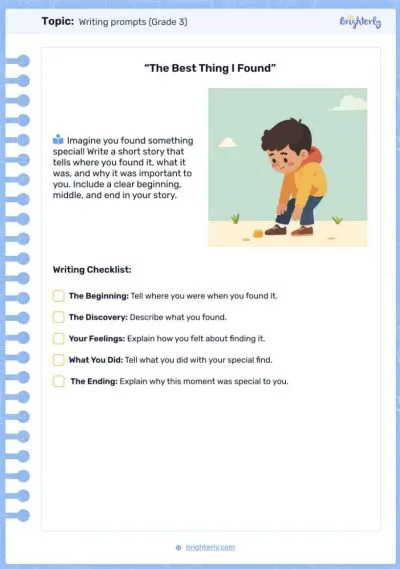 Topic: Writing prompts (Grade 3)

Brighterly

"The Best Thing I Found"

Imagine you found something special! Write a short story that tells where you found it, what it was, and why it was important to you. Include a clear beginning, middle, and end in your story.

Writing Checklist:

The Beginning: Tell where you were when you found it.

The Discovery: Describe what you found.

Your Feelings: Explain how you felt about finding it.

What You Did: Tell what you did with your special find.

The Ending: Explain why this moment was special to you.

brighterly.com